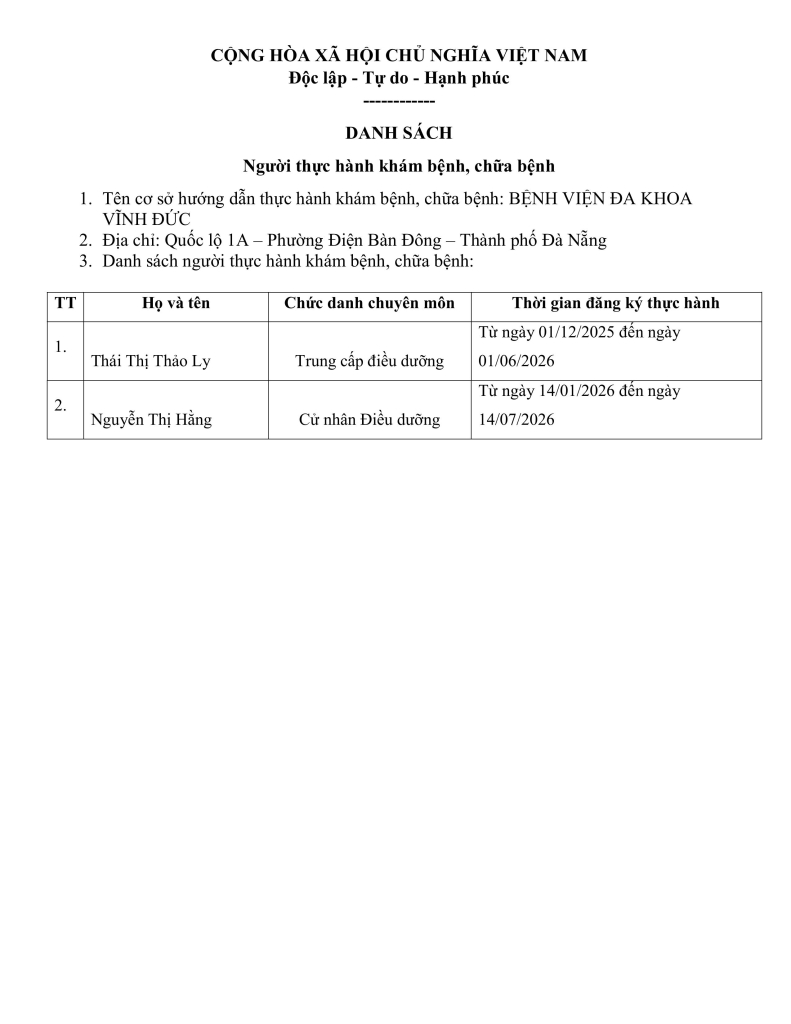 CỘNG HÒA XÃ HỘI CHỦ NGHĨA VIỆT NAM
Độc lập - Tự do - Hạnh phúc
------------

DANH SÁCH
Người thực hành khám bệnh, chữa bệnh

1. Tên cơ sở hướng dẫn thực hành khám bệnh, chữa bệnh: BỆNH VIỆN ĐA KHOA VĨNH ĐỨC
2. Địa chỉ: Quốc lộ 1A – Phường Điện Bàn Đông – Thành phố Đà Nẵng
3. Danh sách người thực hành khám bệnh, chữa bệnh:

| TT | Họ và tên | Chức danh chuyên môn | Thời gian đăng ký thực hành |
|---|---|---|---|
| 1. | Thái Thị Thảo Ly | Trung cấp điều dưỡng | Từ ngày 01/12/2025 đến ngày 01/06/2026 |
| 2. | Nguyễn Thị Hằng | Cử nhân Điều dưỡng | Từ ngày 14/01/2026 đến ngày 14/07/2026 |